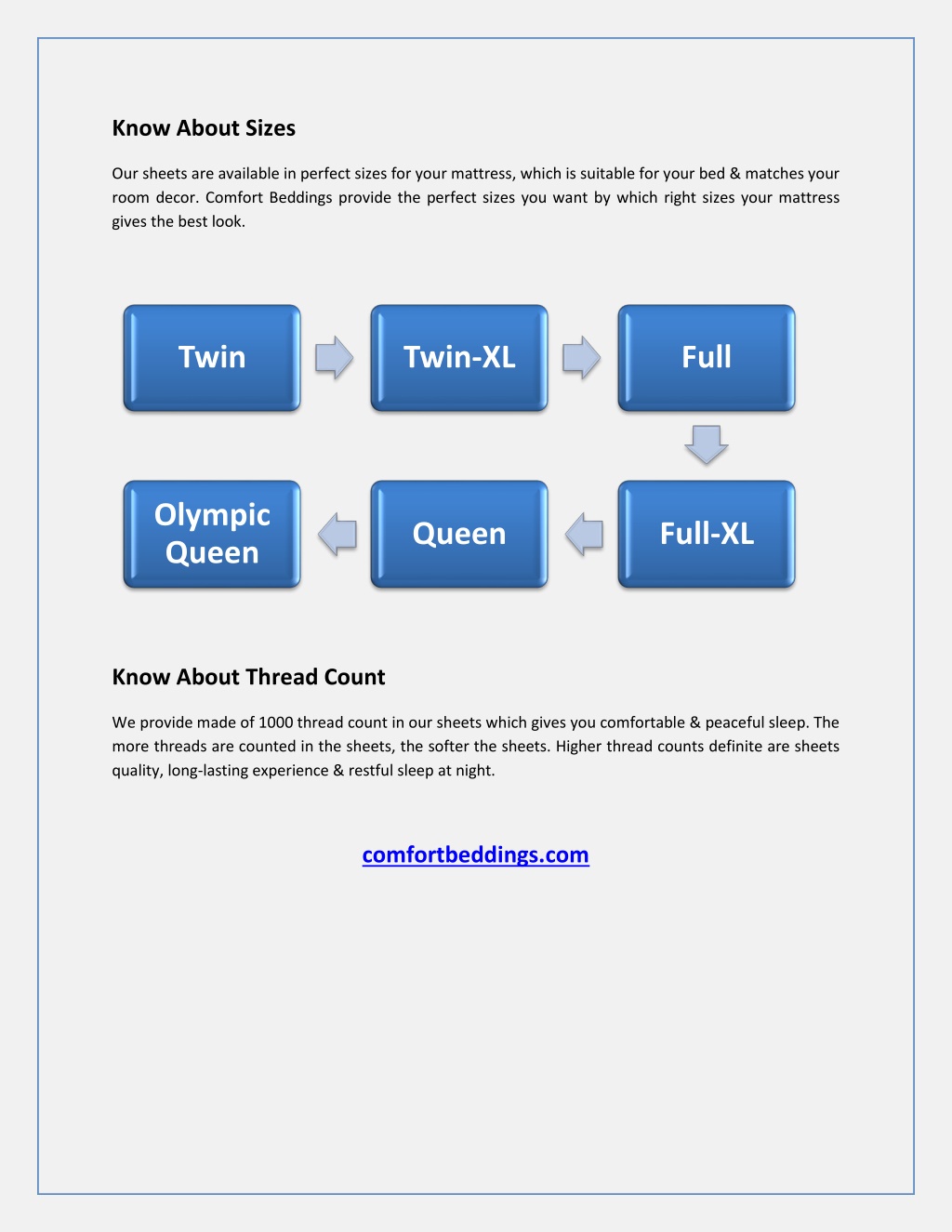 Know About Sizes

Our sheets are available in perfect sizes for your mattress, which is suitable for your bed & matches your room decor. Comfort Beddings provide the perfect sizes you want by which right sizes your mattress gives the best look.

Twin

Twin-XL

Full

Full-XL

Queen

Olympic Queen

Know About Thread Count

We provide made of 1000 thread count in our sheets which gives you comfortable & peaceful sleep. The more threads are counted in the sheets, the softer the sheets. Higher thread counts definite are sheets quality, long-lasting experience & restful sleep at night.

comfortbeddings.com